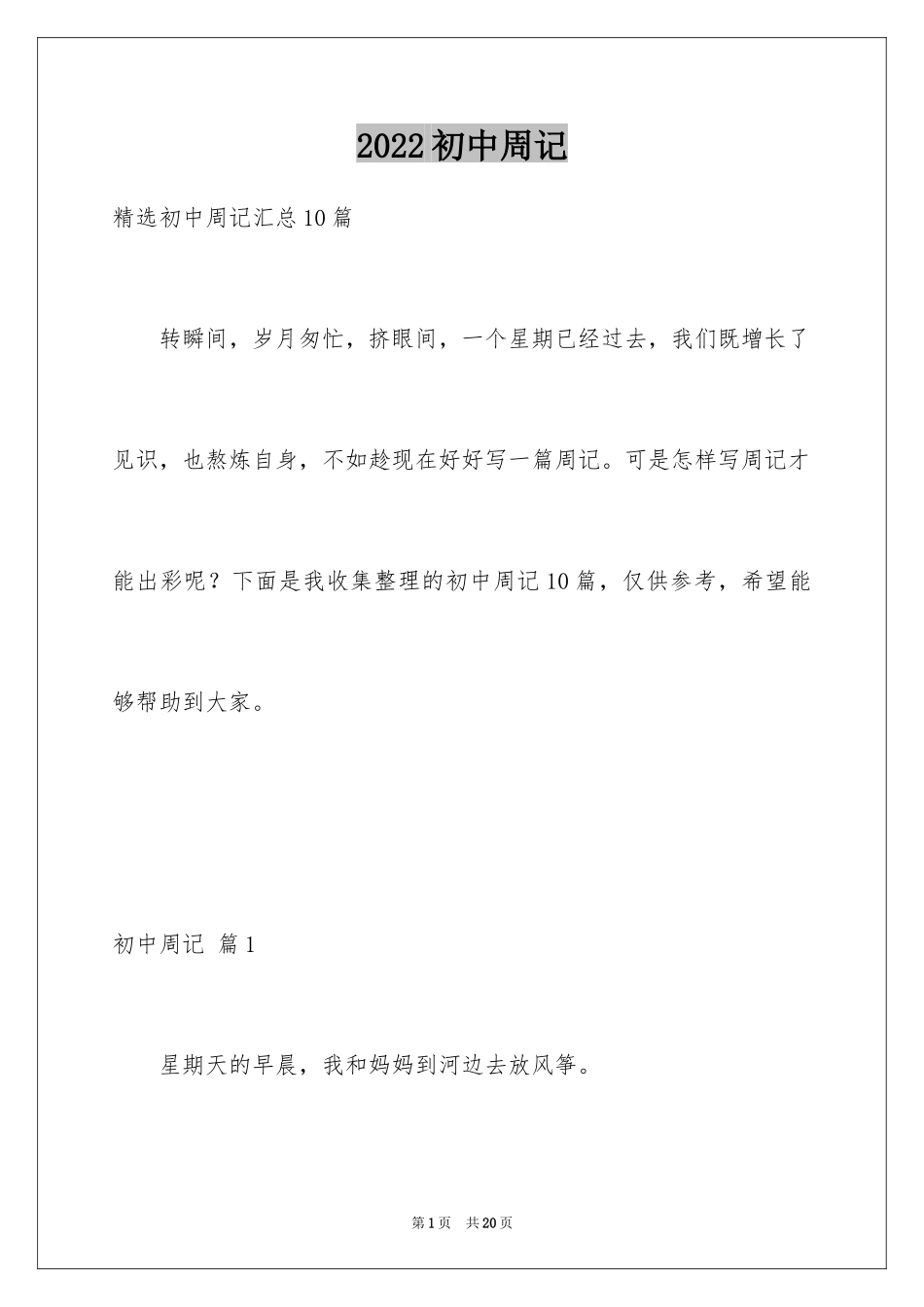 2022初中周记

精选初中周记汇总10篇

转瞬间，岁月匆忙，挤眼间，一个星期已经过去，我们既增长了见识，也熬炼自身，不如趁现在好好写一篇周记。可是怎样写周记才能出彩呢？下面是我收集整理的初中周记10篇，仅供参考，希望能够帮助到大家。

初中周记 篇1

星期天的早晨，我和妈妈到河边去放风筝。

第1页 共20页